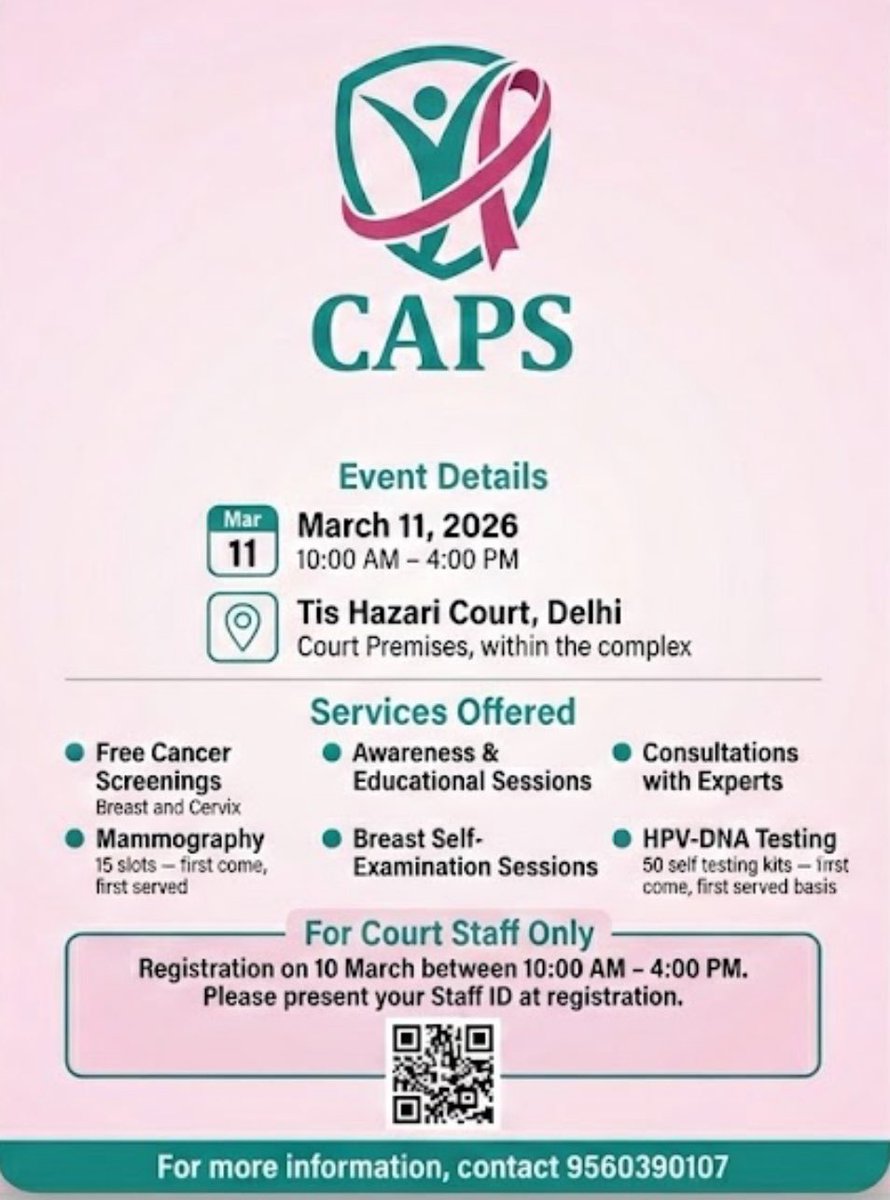 CAPS

Event Details

Mar
11

March 11, 2026
10:00 AM – 4:00 PM

Tis Hazari Court, Delhi
Court Premises, within the complex

Services Offered

Free Cancer Screenings
Breast and Cervix

Mammography
15 slots — first come, first served

Awareness & Educational Sessions

Breast Self-Examination Sessions

Consultations with Experts

HPV-DNA Testing
50 self testing kits — first come, first served basis

For Court Staff Only
Registration on 10 March between 10:00 AM – 4:00 PM.
Please present your Staff ID at registration.

For more information, contact 9560390107